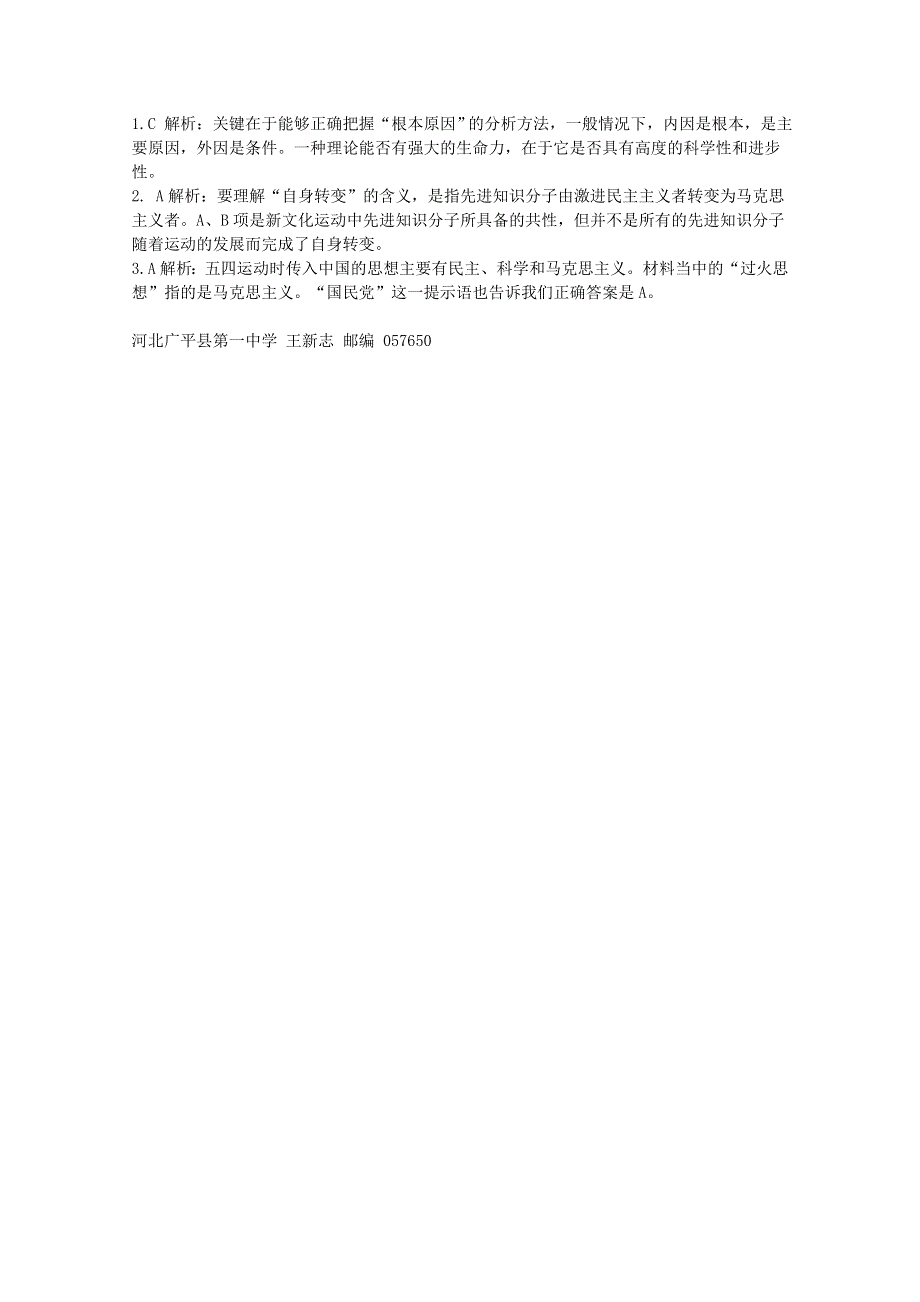 1.C 解析：关键在于能够正确把握“根本原因”的分析方法，一般情况下，内因是根本，是主要原因，外因是条件。一种理论能否有强大的生命力，在于它是否具有高度的科学性和进步性。
2. A 解析：要理解“自身转变”的含义，是指先进知识分子由激进民主主义者转变为马克思主义者。A、B 项是新文化运动中先进知识分子所具备的共性，但并不是所有的先进知识分子随着运动的发展而完成了自身转变。
3.A 解析：五四运动时传入中国的思想主要有民主、科学和马克思主义。材料当中的“过火思想”指的是马克思主义。“国民党”这一提示语也告诉我们正确答案是 A。

河北广平县第一中学 王新志 邮编 057650